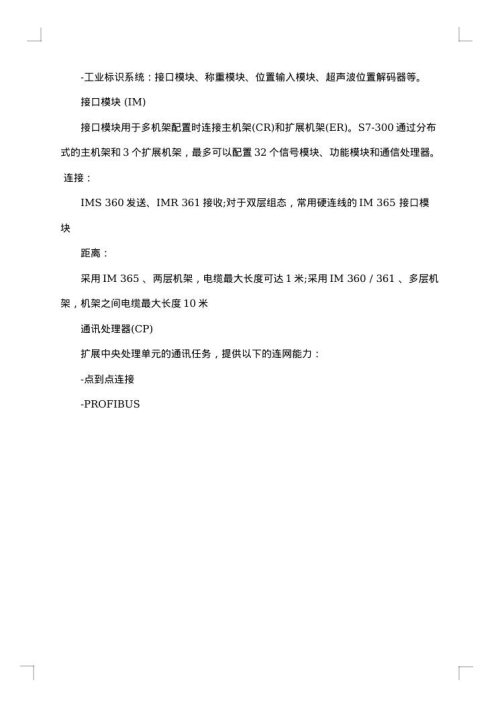 -工业标识系统：接口模块、称重模块、位置输入模块、超声波位置解码器等。

接口模块 (IM)

接口模块用于多机架配置时连接主机架(CR)和扩展机架(ER)。S7-300 通过分布式的主机架和 3 个扩展机架，最多可以配置 32 个信号模块、功能模块和通信处理器。

连接：

IMS 360 发送、IMR 361 接收;对于双层组态，常用硬连线的 IM 365 接口模块

距离：

采用 IM 365 、两层机架，电缆最大长度可达 1 米;采用 IM 360 / 361 、多层机架，机架之间电缆最大长度 10 米

通讯处理器(CP)

扩展中央处理单元的通讯任务，提供以下的连网能力：

-点到点连接

-PROFIBUS